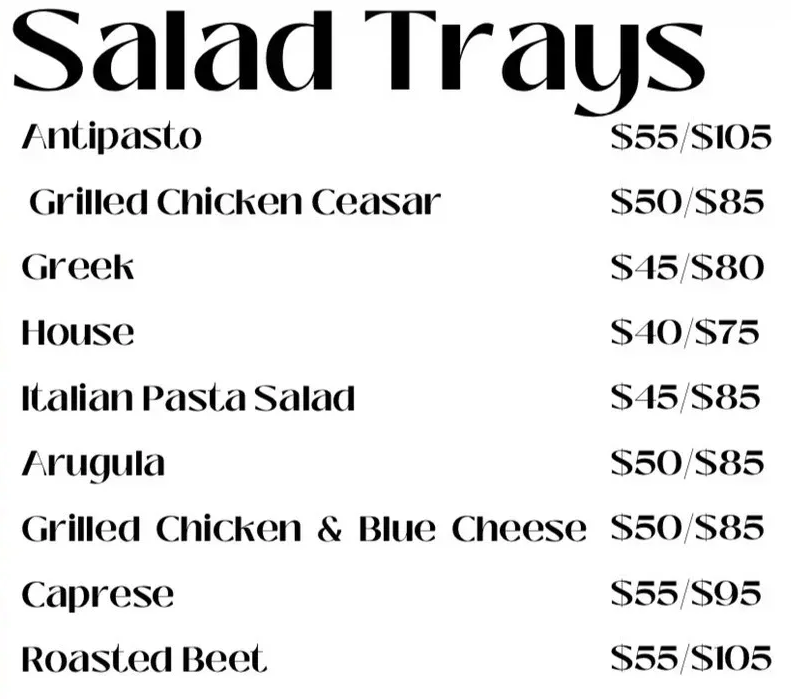 Salad Trays

Antipasto $55/$105

Grilled Chicken Ceasar $50/$85

Greek $45/$80

House $40/$75

Italian Pasta Salad $45/$85

Arugula $50/$85

Grilled Chicken & Blue Cheese $50/$85

Caprese $55/$95

Roasted Beet $55/$105